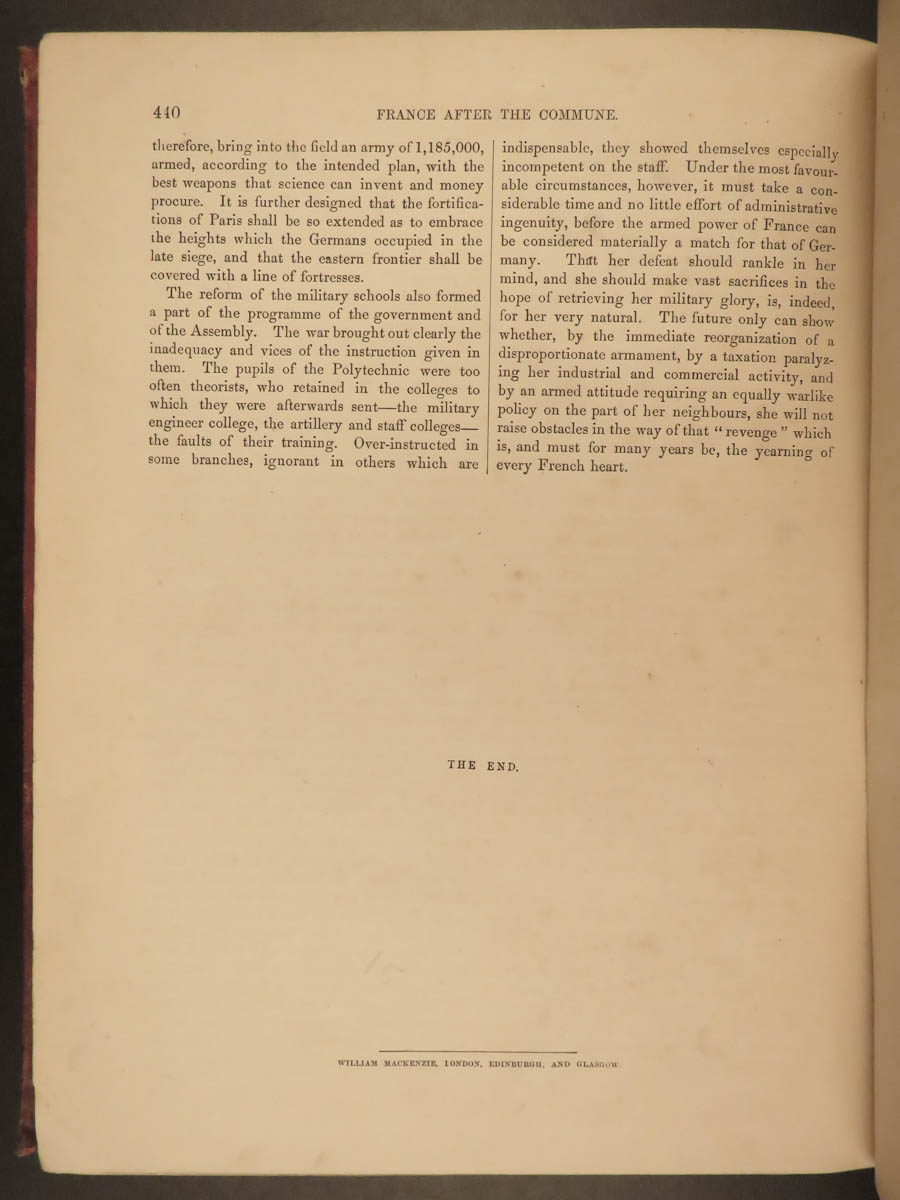 440

FRANCE AFTER THE COMMUNE.

therefore, bring into the field an army of 1,185,000, armed, according to the intended plan, with the best weapons that science can invent and money procure. It is further designed that the fortifications of Paris shall be so extended as to embrace the heights which the Germans occupied in the late siege, and that the eastern frontier shall be covered with a line of fortresses.

The reform of the military schools also formed a part of the programme of the government and of the Assembly. The war brought out clearly the inadequacy and vices of the instruction given in them. The pupils of the Polytechnic were too often theorists, who retained in the colleges to which they were afterwards sent—the military engineer college, the artillery and staff colleges—the faults of their training. Over-instructed in some branches, ignorant in others which are indispensable, they showed themselves especially incompetent on the staff. Under the most favourable circumstances, however, it must take a considerable time and no little effort of administrative ingenuity, before the armed power of France can be considered materially a match for that of Germany. That her defeat should rankle in her mind, and she should make vast sacrifices in the hope of retrieving her military glory, is, indeed, for her very natural. The future only can show whether, by the immediate reorganization of a disproportionate armament, by a taxation paralyzing her industrial and commercial activity, and by an armed attitude requiring an equally warlike policy on the part of her neighbours, she will not raise obstacles in the way of that "revenge" which is, and must for many years be, the yearning of every French heart.

THE END.

WILLIAM MACKENZIE, LONDON, EDINBURGH, AND GLASGOW.